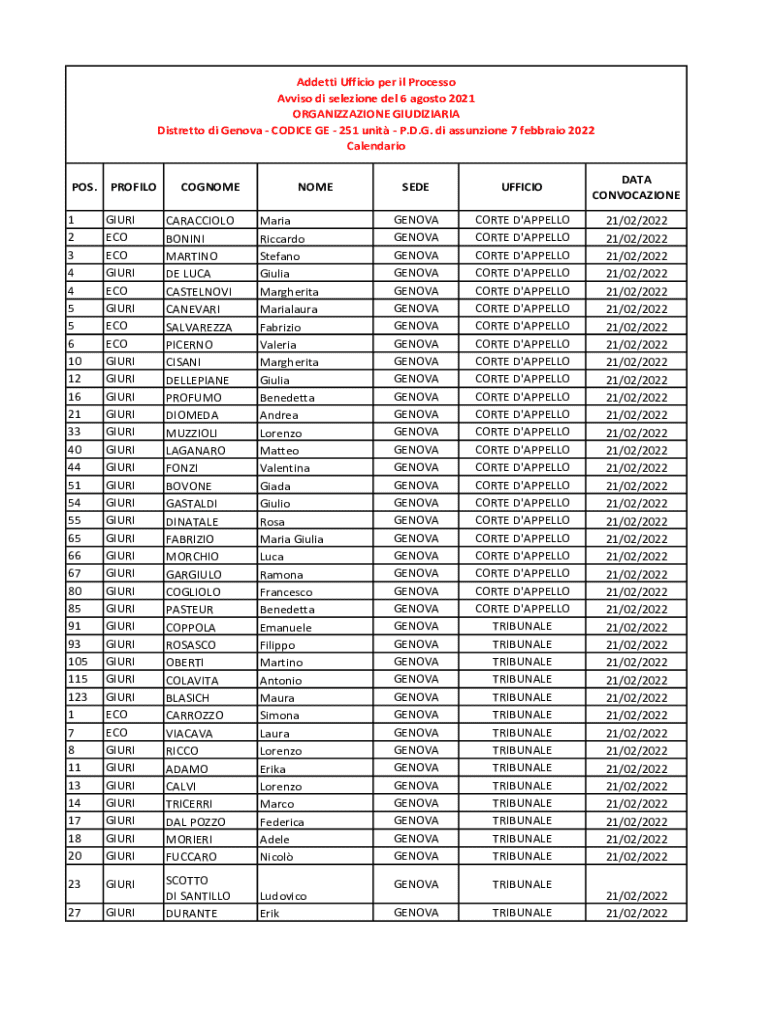 Addetti Ufficio per il Processo
Avviso di selezione del 6 agosto 2021
ORGANIZZAZIONE GIUDIZIARIA
Distretto di Genova - CODICE GE - 251 unità - P.D.G. di assunzione 7 febbraio 2022
Calendario

| POS. | PROFILO | COGNOME | NOME | SEDE | UFFICIO | DATA CONVOCAZIONE |
|---|---|---|---|---|---|---|
| 1 | GIURI | CARACCIOLO | Maria | GENOVA | CORTE D'APPELLO | 21/02/2022 |
| 2 | ECO | BONINI | Riccardo | GENOVA | CORTE D'APPELLO | 21/02/2022 |
| 3 | ECO | MARTINO | Stefano | GENOVA | CORTE D'APPELLO | 21/02/2022 |
| 4 | GIURI | DE LUCA | Giulia | GENOVA | CORTE D'APPELLO | 21/02/2022 |
| 4 | ECO | CASTELNOVI | Margherita | GENOVA | CORTE D'APPELLO | 21/02/2022 |
| 5 | GIURI | CANEVARI | Marialaura | GENOVA | CORTE D'APPELLO | 21/02/2022 |
| 5 | ECO | SALVAREZZA | Fabrizio | GENOVA | CORTE D'APPELLO | 21/02/2022 |
| 6 | ECO | PICERNO | Valeria | GENOVA | CORTE D'APPELLO | 21/02/2022 |
| 10 | GIURI | CISANI | Margherita | GENOVA | CORTE D'APPELLO | 21/02/2022 |
| 12 | GIURI | DELLEPIANE | Giulia | GENOVA | CORTE D'APPELLO | 21/02/2022 |
| 16 | GIURI | PROFUMO | Benedetta | GENOVA | CORTE D'APPELLO | 21/02/2022 |
| 21 | GIURI | DIOMEDA | Andrea | GENOVA | CORTE D'APPELLO | 21/02/2022 |
| 33 | GIURI | MUZZIOLI | Lorenzo | GENOVA | CORTE D'APPELLO | 21/02/2022 |
| 40 | GIURI | LAGANARO | Matteo | GENOVA | CORTE D'APPELLO | 21/02/2022 |
| 44 | GIURI | FONZI | Valentina | GENOVA | CORTE D'APPELLO | 21/02/2022 |
| 51 | GIURI | BOVONE | Giada | GENOVA | CORTE D'APPELLO | 21/02/2022 |
| 54 | GIURI | GASTALDI | Giulio | GENOVA | CORTE D'APPELLO | 21/02/2022 |
| 55 | GIURI | DINATALE | Rosa | GENOVA | CORTE D'APPELLO | 21/02/2022 |
| 65 | GIURI | FABRIZIO | Maria Giulia | GENOVA | CORTE D'APPELLO | 21/02/2022 |
| 66 | GIURI | MORCHIO | Luca | GENOVA | CORTE D'APPELLO | 21/02/2022 |
| 67 | GIURI | GARGIULO | Ramona | GENOVA | CORTE D'APPELLO | 21/02/2022 |
| 80 | GIURI | COGLIOLO | Francesco | GENOVA | CORTE D'APPELLO | 21/02/2022 |
| 85 | GIURI | PASTEUR | Benedetta | GENOVA | CORTE D'APPELLO | 21/02/2022 |
| 91 | GIURI | COPPOLA | Emanuele | GENOVA | TRIBUNALE | 21/02/2022 |
| 93 | GIURI | ROSASCO | Filippo | GENOVA | TRIBUNALE | 21/02/2022 |
| 105 | GIURI | OBERTI | Martino | GENOVA | TRIBUNALE | 21/02/2022 |
| 115 | GIURI | COLAVITA | Antonio | GENOVA | TRIBUNALE | 21/02/2022 |
| 123 | GIURI | BLASICH | Maura | GENOVA | TRIBUNALE | 21/02/2022 |
| 1 | ECO | CARROZZO | Simona | GENOVA | TRIBUNALE | 21/02/2022 |
| 7 | ECO | VIACAVA | Laura | GENOVA | TRIBUNALE | 21/02/2022 |
| 8 | GIURI | RICCO | Lorenzo | GENOVA | TRIBUNALE | 21/02/2022 |
| 11 | GIURI | ADAMO | Erika | GENOVA | TRIBUNALE | 21/02/2022 |
| 13 | GIURI | CALVI | Lorenzo | GENOVA | TRIBUNALE | 21/02/2022 |
| 14 | GIURI | TRICERRI | Marco | GENOVA | TRIBUNALE | 21/02/2022 |
| 17 | GIURI | DAL POZZO | Federica | GENOVA | TRIBUNALE | 21/02/2022 |
| 18 | GIURI | MORIERI | Adele | GENOVA | TRIBUNALE | 21/02/2022 |
| 20 | GIURI | FUCCARO | Nicolò | GENOVA | TRIBUNALE | 21/02/2022 |
| 23 | GIURI | SCOTTO DI SANTILLO | Ludovico | GENOVA | TRIBUNALE | 21/02/2022 |
| 27 | GIURI | DURANTE | Erik | GENOVA | TRIBUNALE | 21/02/2022 |